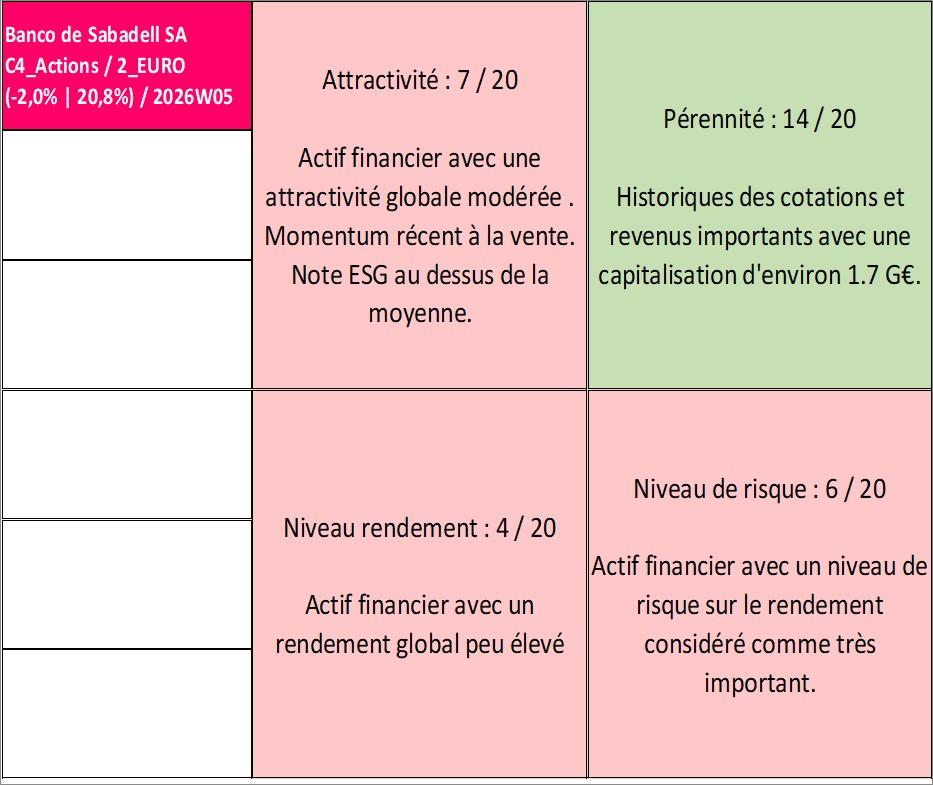 Banco de Sabadell SA
C4_Actions / 2_EURO
(-2,0% | 20,8%) / 2026W05

Attractivité : 7 / 20

Actif financier avec une attractivité globale modérée . Momentum récent à la vente. Note ESG au dessus de la moyenne.

Pérennité : 14 / 20

Historiques des cotations et revenus importants avec une capitalisation d'environ 1.7 G€.

Niveau rendement : 4 / 20

Actif financier avec un rendement global peu élevé

Niveau de risque : 6 / 20

Actif financier avec un niveau de risque sur le rendement considéré comme très important.